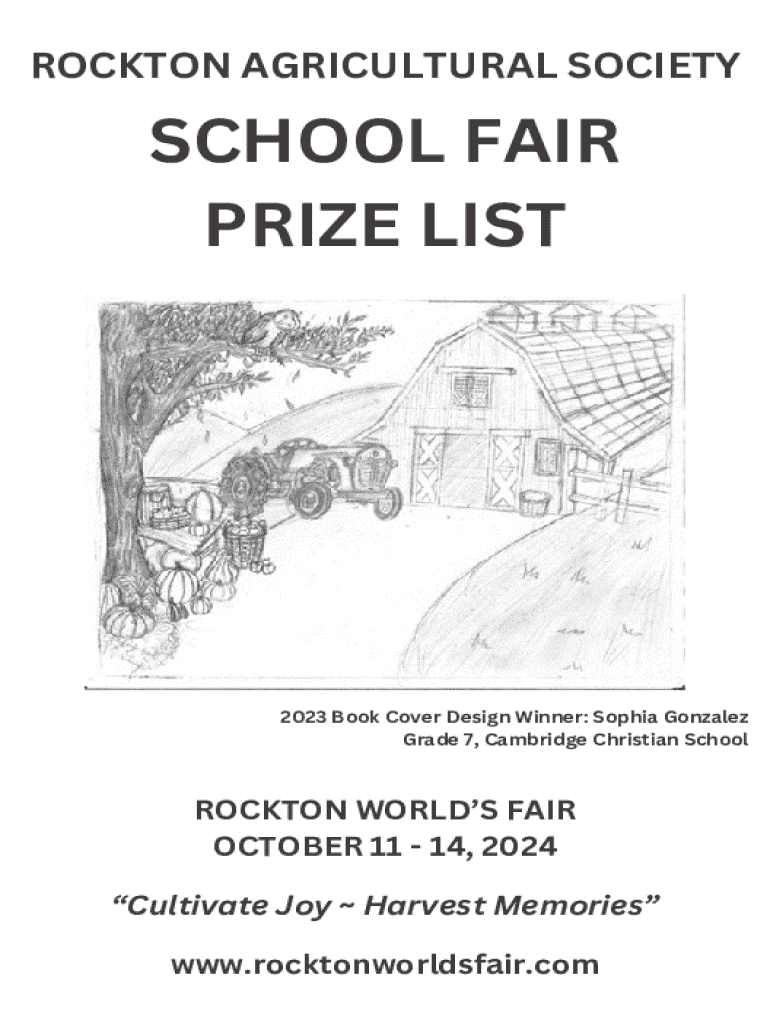 ROCKTON AGRICULTURAL SOCIETY

SCHOOL FAIR
PRIZE LIST

2023 Book Cover Design Winner: Sophia Gonzalez
Grade 7, Cambridge Christian School

ROCKTON WORLD'S FAIR
OCTOBER 11 - 14, 2024

"Cultivate Joy ~ Harvest Memories"

www.rocktonworldsfair.com